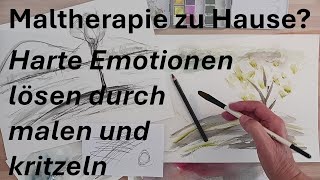 Maltherapie zu Hause?

Harte Emotionen lösen durch malen und kritzeln